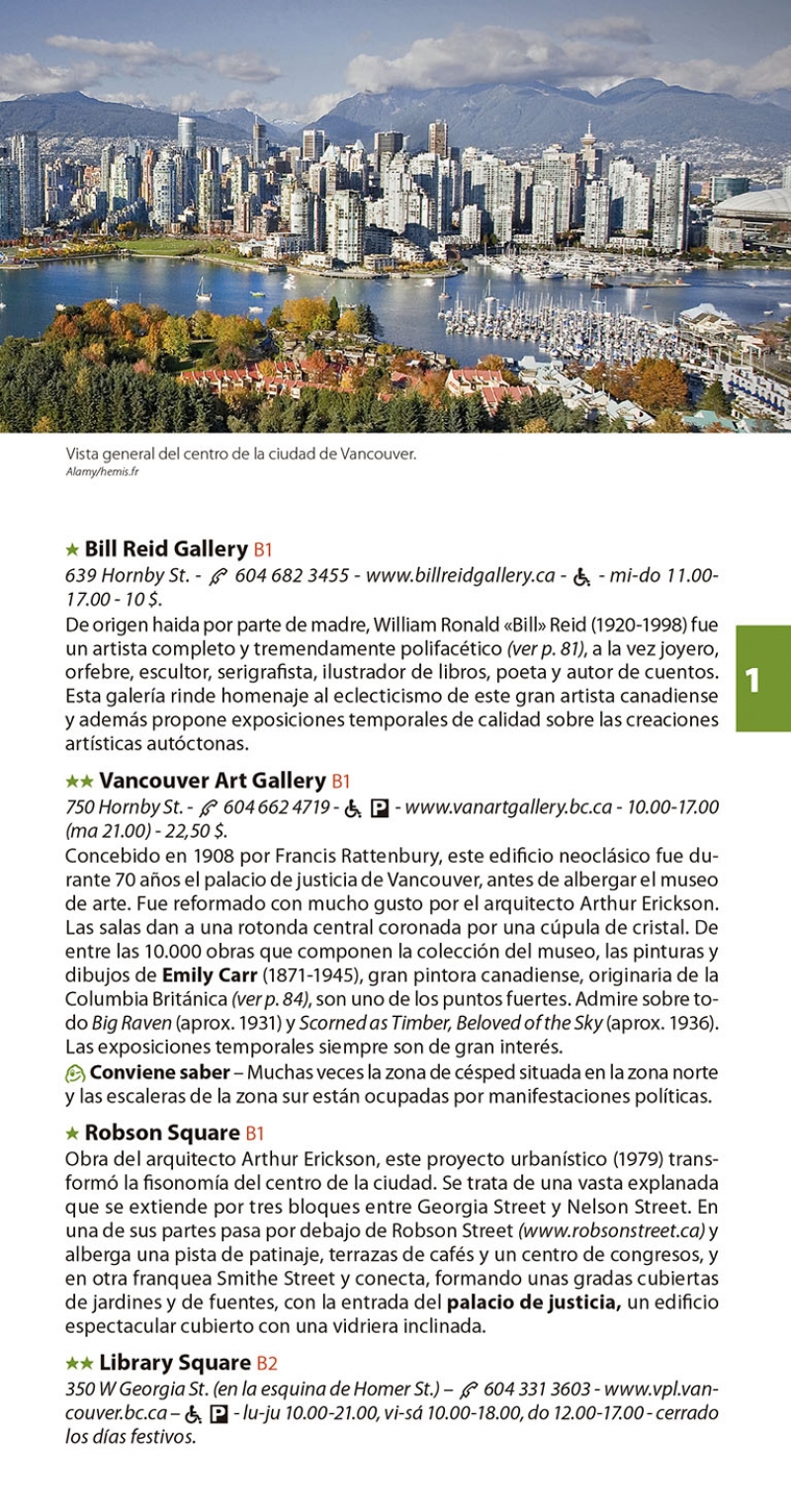 Vista general del centro de la ciudad de Vancouver.
Alamy/hemis.fr

★ Bill Reid Gallery B1
639 Hornby St. - 604 682 3455 - www.billreidgallery.ca - - mi-do 11.00-17.00 - 10 $.
De origen haida por parte de madre, William Ronald «Bill» Reid (1920-1998) fue un artista completo y tremendamente polifacético (ver p. 81), a la vez joyero, orfebre, escultor, serigrafista, ilustrador de libros, poeta y autor de cuentos. Esta galería rinde homenaje al eclecticismo de este gran artista canadiense y además propone exposiciones temporales de calidad sobre las creaciones artísticas autóctonas.

1

★★ Vancouver Art Gallery B1
750 Hornby St. - 604 662 4719 - P - www.vanartgallery.bc.ca - 10.00-17.00 (ma 21.00) - 22,50 $.
Concebido en 1908 por Francis Rattenbury, este edificio neoclásico fue durante 70 años el palacio de justicia de Vancouver, antes de albergar el museo de arte. Fue reformado con mucho gusto por el arquitecto Arthur Erickson. Las salas dan a una rotonda central coronada por una cúpula de cristal. De entre las 10.000 obras que componen la colección del museo, las pinturas y dibujos de Emily Carr (1871-1945), gran pintora canadiense, originaria de la Columbia Británica (ver p. 84), son uno de los puntos fuertes. Admire sobre todo Big Raven (aprox. 1931) y Scorned as Timber, Beloved of the Sky (aprox. 1936). Las exposiciones temporales siempre son de gran interés.
Conviene saber – Muchas veces la zona de césped situada en la zona norte y las escaleras de la zona sur están ocupadas por manifestaciones políticas.

★ Robson Square B1
Obra del arquitecto Arthur Erickson, este proyecto urbanístico (1979) transformó la fisonomía del centro de la ciudad. Se trata de una vasta explanada que se extiende por tres bloques entre Georgia Street y Nelson Street. En una de sus partes pasa por debajo de Robson Street (www.robsonstreet.ca) y alberga una pista de patinaje, terrazas de cafés y un centro de congresos, y en otra franquea Smithe Street y conecta, formando unas gradas cubiertas de jardines y de fuentes, con la entrada del palacio de justicia, un edificio espectacular cubierto con una vidriera inclinada.

★★ Library Square B2
350 W Georgia St. (en la esquina de Homer St.) – 604 331 3603 - www.vpl.vancouver.bc.ca – P - lu-ju 10.00-21.00, vi-sá 10.00-18.00, do 12.00-17.00 - cerrado los días festivos.